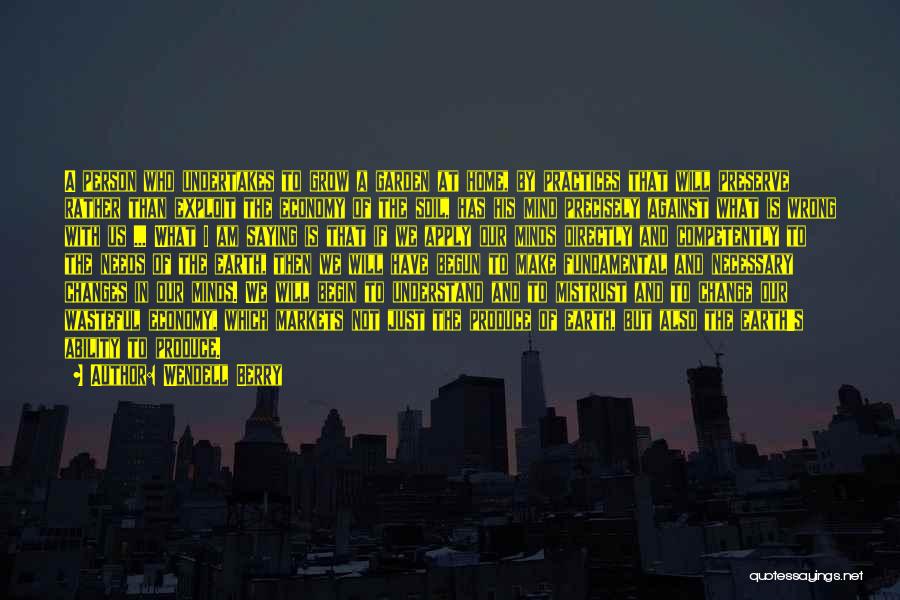 A PERSON WHO UNDERTAKES TO GROW A GARDEN AT HOME, BY PRACTICES THAT WILL PRESERVE RATHER THAN EXPLOIT THE ECONOMY OF THE SOIL, HAS HIS MIND PRECISELY AGAINST WHAT IS WRONG WITH US ... WHAT I AM SAYING IS THAT IF WE APPLY OUR MINDS DIRECTLY AND COMPETENTLY TO THE NEEDS OF THE EARTH, THEN WE WILL HAVE BEGUN TO MAKE FUNDAMENTAL AND NECESSARY CHANGES IN OUR MINDS. WE WILL BEGIN TO UNDERSTAND AND TO MISTRUST AND TO CHANGE OUR WASTEFUL ECONOMY, WHICH MARKETS NOT JUST THE PRODUCE OF EARTH, BUT ALSO THE EARTH'S ABILITY TO PRODUCE.

AUTHOR: WENDELL BERRY

quotessayings.net